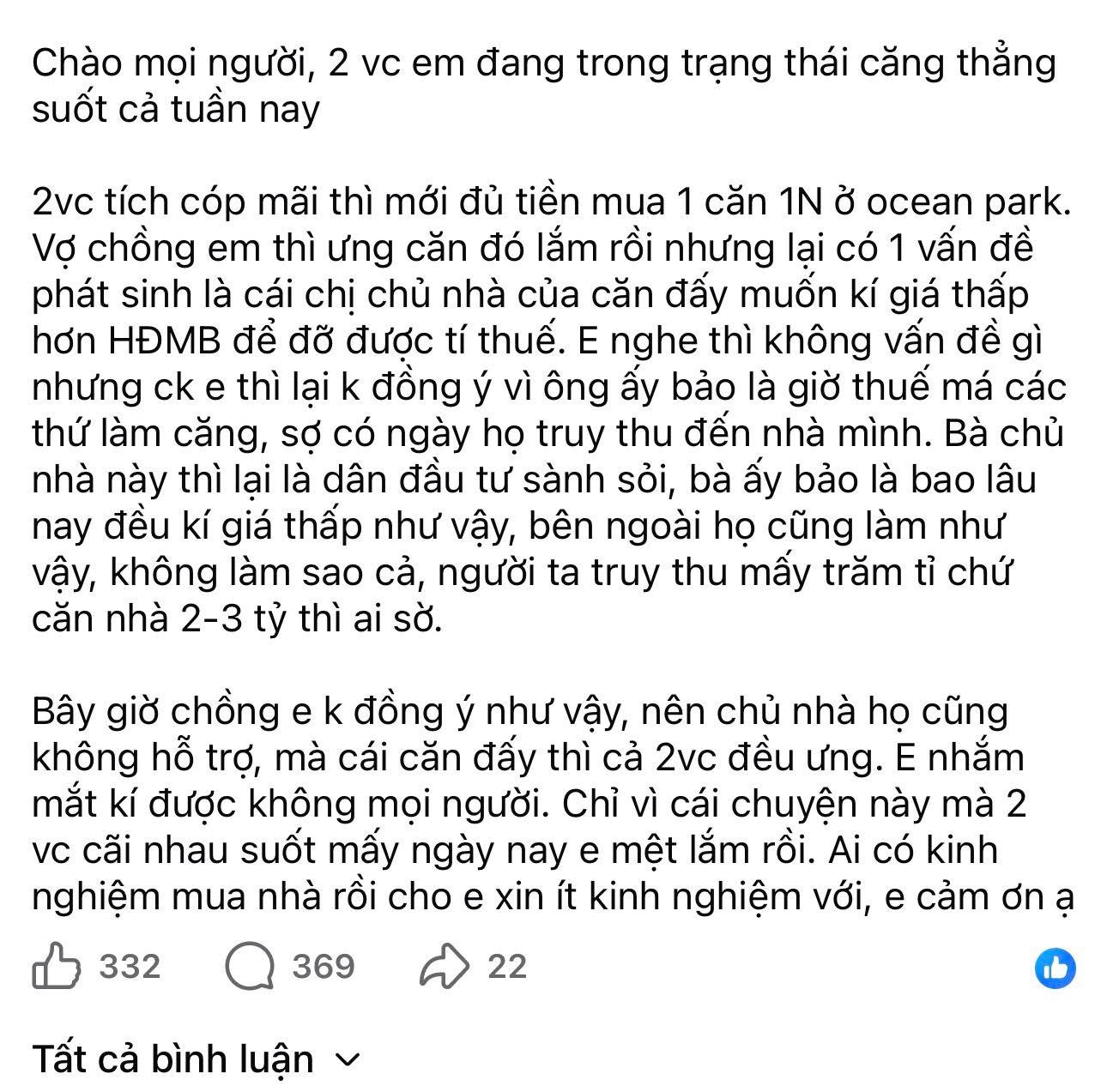 Chào mọi người, 2 vc em đang trong trạng thái căng thẳng suốt cả tuần nay

2vc tích cóp mãi thì mới đủ tiền mua 1 căn 1N ở ocean park. Vợ chồng em thì ưng căn đó lắm rồi nhưng lại có 1 vấn đề phát sinh là cái chị chủ nhà của căn đấy muốn kí giá thấp hơn HĐMB để đỡ được tí thuế. E nghe thì không vấn đề gì nhưng ck e thì lại k đồng ý vì ông ấy bảo là giờ thuế má các thứ làm căng, sợ có ngày họ truy thu đến nhà mình. Bà chủ nhà này thì lại là dân đầu tư sành sỏi, bà ấy bảo là bao lâu nay đều kí giá thấp như vậy, bên ngoài họ cũng làm như vậy, không làm sao cả, người ta truy thu mấy trăm tỉ chứ căn nhà 2-3 tỷ thì ai sờ.

Bây giờ chồng e k đồng ý như vậy, nên chủ nhà họ cũng không hỗ trợ, mà cái căn đấy thì cả 2vc đều ưng. E nhắm mắt kí được không mọi người. Chỉ vì cái chuyện này mà 2 vc cãi nhau suốt mấy ngày nay e mệt lắm rồi. Ai có kinh nghiệm mua nhà rồi cho e xin ít kinh nghiệm với, e cảm ơn ạ

332 369 22

Tất cả bình luận